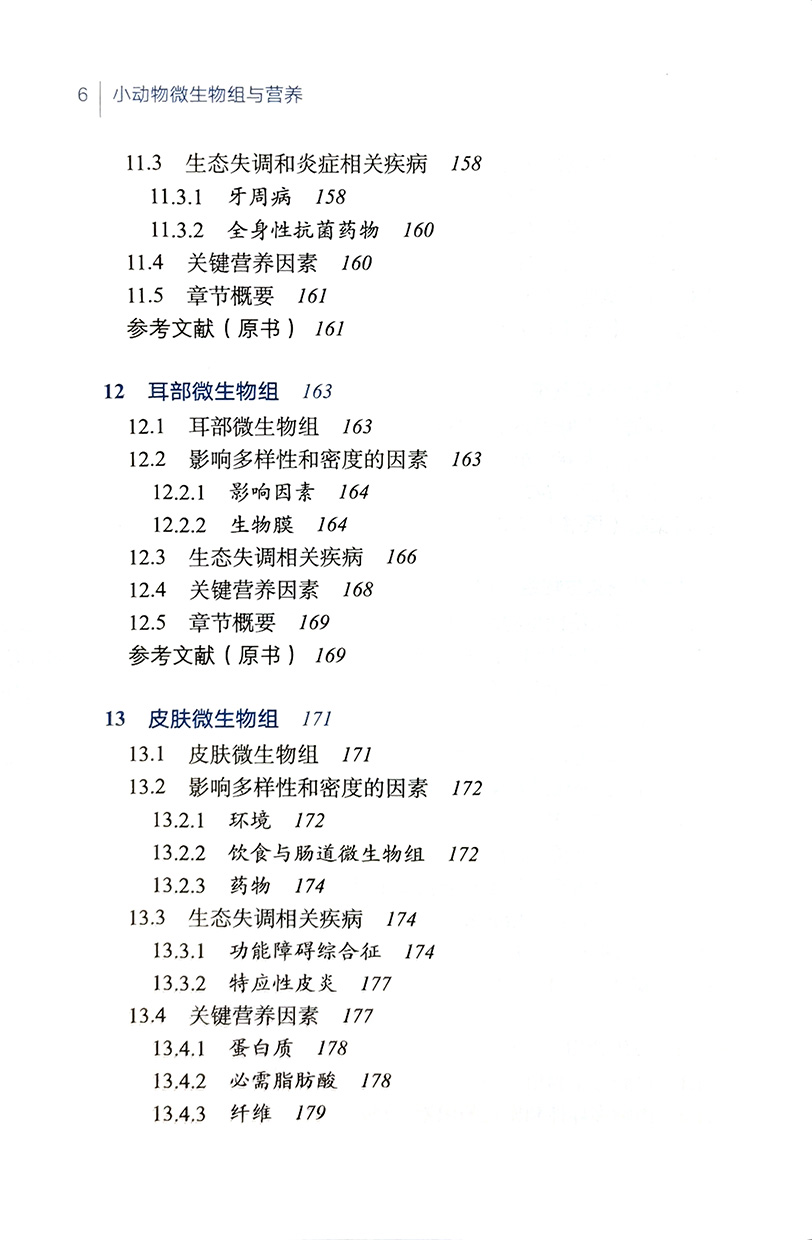 6 小动物微生物组与营养

11.3 生态失调和炎症相关疾病 158

11.3.1 牙周病 158

11.3.2 全身性抗菌药物 160

11.4 关键营养因素 160

11.5 章节概要 161

参考文献（原书） 161

12 耳部微生物组 163

12.1 耳部微生物组 163

12.2 影响多样性和密度的因素 163

12.2.1 影响因素 164

12.2.2 生物膜 164

12.3 生态失调相关疾病 166

12.4 关键营养因素 168

12.5 章节概要 169

参考文献（原书） 169

13 皮肤微生物组 171

13.1 皮肤微生物组 171

13.2 影响多样性和密度的因素 172

13.2.1 环境 172

13.2.2 饮食与肠道微生物组 172

13.2.3 药物 174

13.3 生态失调相关疾病 174

13.3.1 功能障碍综合征 174

13.3.2 特应性皮炎 177

13.4 关键营养因素 177

13.4.1 蛋白质 178

13.4.2 必需脂肪酸 178

13.4.3 纤维 179